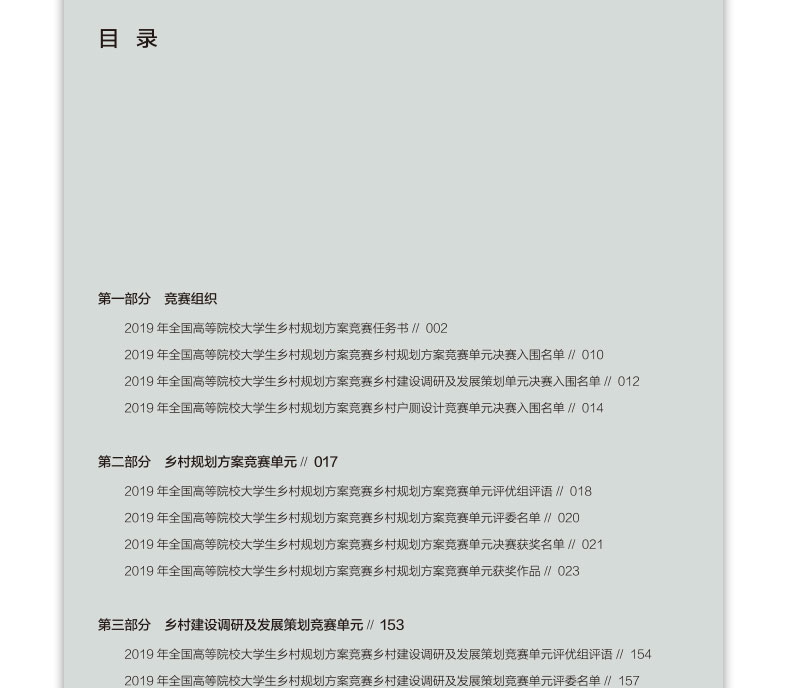 目 录

第一部分 竞赛组织

2019 年全国高等院校大学生乡村规划方案竞赛任务书 // 002

2019 年全国高等院校大学生乡村规划方案竞赛乡村规划方案竞赛单元决赛入围名单 // 010

2019 年全国高等院校大学生乡村规划方案竞赛乡村建设调研及发展策划单元决赛入围名单 // 012

2019 年全国高等院校大学生乡村规划方案竞赛乡村户厕设计竞赛单元决赛入围名单 // 014

第二部分 乡村规划方案竞赛单元 // 017

2019 年全国高等院校大学生乡村规划方案竞赛乡村规划方案竞赛单元评优组评语 // 018

2019 年全国高等院校大学生乡村规划方案竞赛乡村规划方案竞赛单元评委名单 // 020

2019 年全国高等院校大学生乡村规划方案竞赛乡村规划方案竞赛单元决赛获奖名单 // 021

2019 年全国高等院校大学生乡村规划方案竞赛乡村规划方案竞赛单元获奖作品 // 023

第三部分 乡村建设调研及发展策划竞赛单元 // 153

2019 年全国高等院校大学生乡村规划方案竞赛乡村建设调研及发展策划竞赛单元评优组评语 // 154

2019 年全国高等院校大学生乡村规划方案竞赛乡村建设调研及发展策划竞赛单元评委名单 // 157